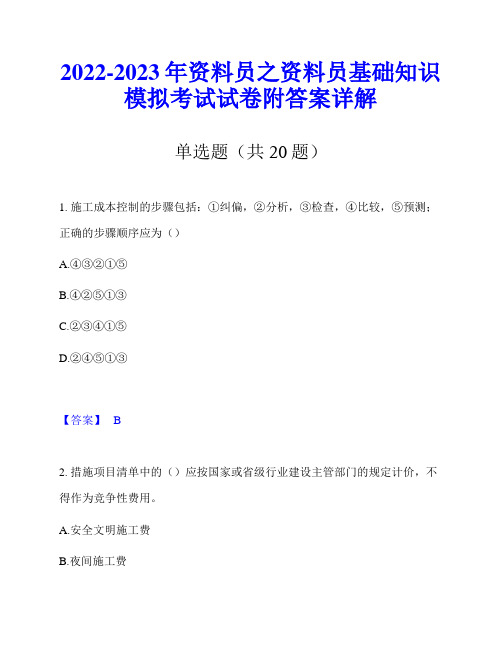 2022-2023年资料员之资料员基础知识模拟考试试卷附答案详解

单选题（共20题）

1. 施工成本控制的步骤包括：①纠偏，②分析，③检查，④比较，⑤预测；正确的步骤顺序应为（）

A.④③②①⑤

B.④②⑤①③

C.②③④①⑤

D.②④⑤①③

【答案】 B

2. 措施项目清单中的（）应按国家或省级行业建设主管部门的规定计价，不得作为竞争性费用。

A.安全文明施工费

B.夜间施工费